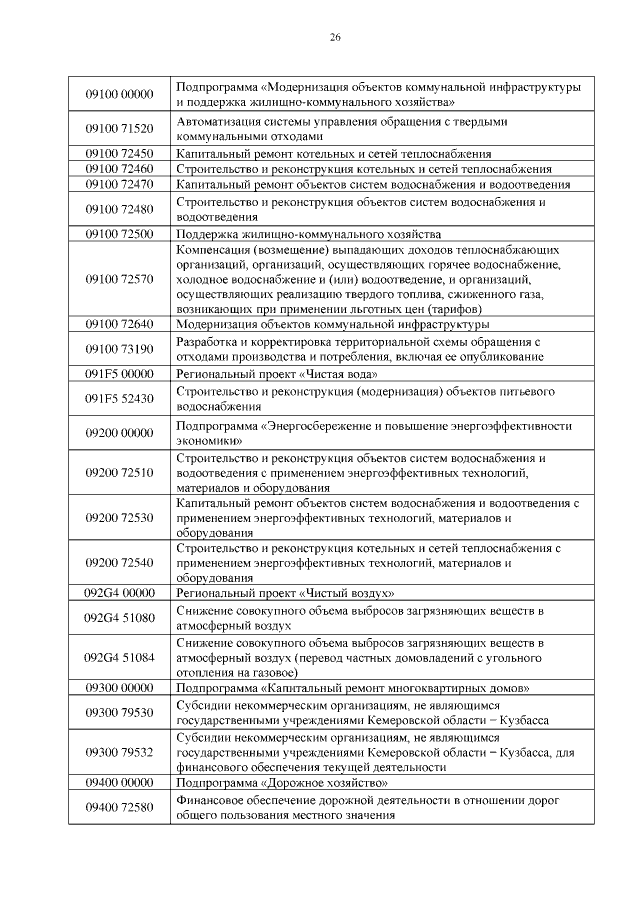 26

| | |
|---|---|
| 09100 00000 | Подпрограмма «Модернизация объектов коммунальной инфраструктуры и поддержка жилищно-коммунального хозяйства» |
| 09100 71520 | Автоматизация системы управления обращения с твердыми коммунальными отходами |
| 09100 72450 | Капитальный ремонт котельных и сетей теплоснабжения |
| 09100 72460 | Строительство и реконструкция котельных и сетей теплоснабжения |
| 09100 72470 | Капитальный ремонт объектов систем водоснабжения и водоотведения |
| 09100 72480 | Строительство и реконструкция объектов систем водоснабжения и водоотведения |
| 09100 72500 | Поддержка жилищно-коммунального хозяйства |
| 09100 72570 | Компенсация (возмещение) выпадающих доходов теплоснабжающих организаций, организаций, осуществляющих горячее водоснабжение, холодное водоснабжение и (или) водоотведение, и организаций, осуществляющих реализацию твердого топлива, сжиженного газа, возникающих при применении льготных цен (тарифов) |
| 09100 72640 | Модернизация объектов коммунальной инфраструктуры |
| 09100 73190 | Разработка и корректировка территориальной схемы обращения с отходами производства и потребления, включая ее опубликование |
| 091F5 00000 | Региональный проект «Чистая вода» |
| 091F5 52430 | Строительство и реконструкция (модернизация) объектов питьевого водоснабжения |
| 09200 00000 | Подпрограмма «Энергосбережение и повышение энергоэффективности экономики» |
| 09200 72510 | Строительство и реконструкция объектов систем водоснабжения и водоотведения с применением энергоэффективных технологий, материалов и оборудования |
| 09200 72530 | Капитальный ремонт объектов систем водоснабжения и водоотведения с применением энергоэффективных технологий, материалов и оборудования |
| 09200 72540 | Строительство и реконструкция котельных и сетей теплоснабжения с применением энергоэффективных технологий, материалов и оборудования |
| 092G4 00000 | Региональный проект «Чистый воздух» |
| 092G4 51080 | Снижение совокупного объема выбросов загрязняющих веществ в атмосферный воздух |
| 092G4 51084 | Снижение совокупного объема выбросов загрязняющих веществ в атмосферный воздух (перевод частных домовладений с угольного отопления на газовое) |
| 09300 00000 | Подпрограмма «Капитальный ремонт многоквартирных домов» |
| 09300 79530 | Субсидии некоммерческим организациям, не являющимся государственными учреждениями Кемеровской области − Кузбасса |
| 09300 79532 | Субсидии некоммерческим организациям, не являющимся государственными учреждениями Кемеровской области − Кузбасса, для финансового обеспечения текущей деятельности |
| 09400 00000 | Подпрограмма «Дорожное хозяйство» |
| 09400 72580 | Финансовое обеспечение дорожной деятельности в отношении дорог общего пользования местного значения |